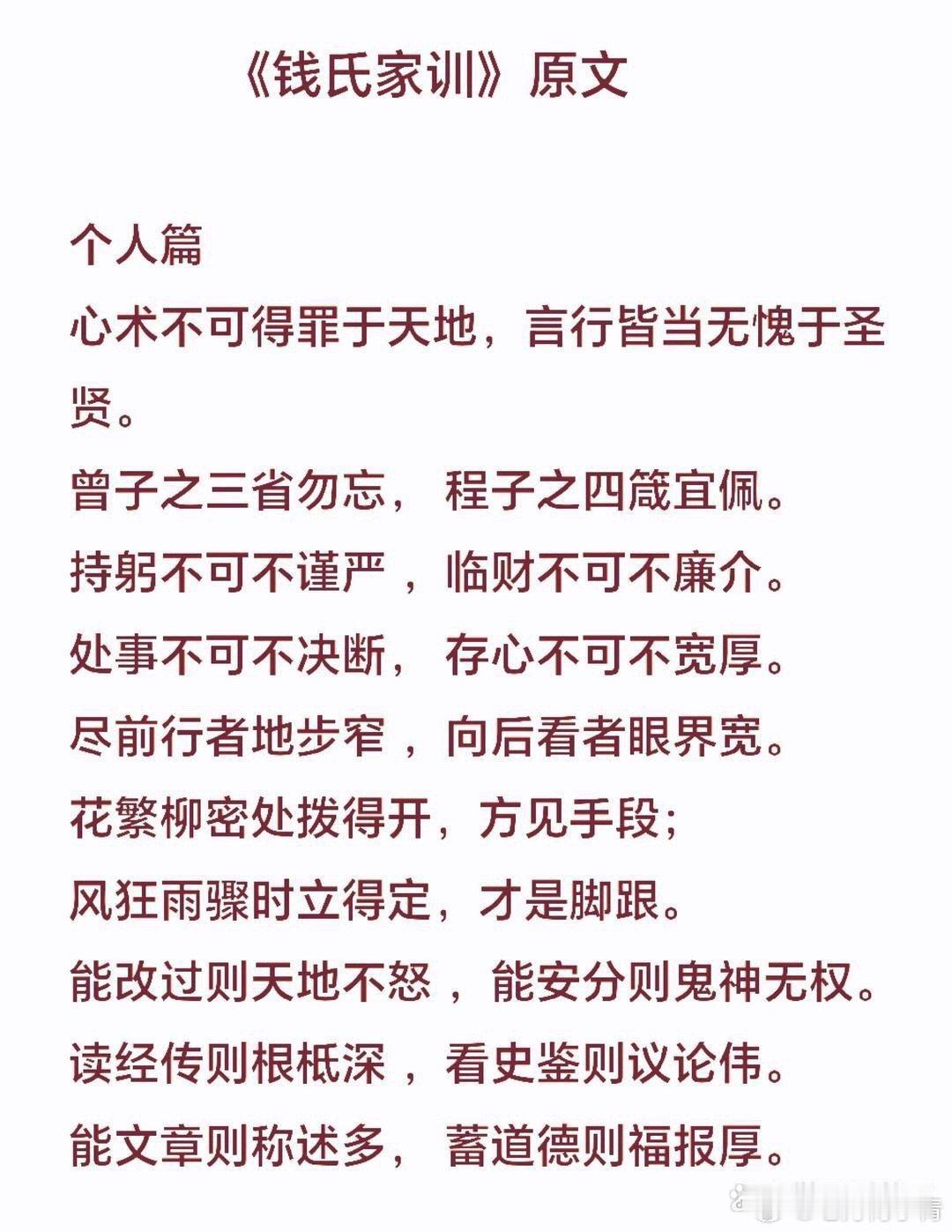 《钱氏家训》原文

个人篇

心术不可得罪于天地，言行皆当无愧于圣贤。

曾子之三省勿忘，程子之四箴宜佩。

持躬不可不谨严，临财不可不廉介。

处事不可不决断，存心不可不宽厚。

尽前行者地步窄，向后看者眼界宽。

花繁柳密处拨得开，方见手段；

风狂雨骤时立得定，才是脚跟。

能改过则天地不怒，能安分则鬼神无权。

读经传则根柢深，看史鉴则议论伟。

能文章则称述多，蓄道德则福报厚。